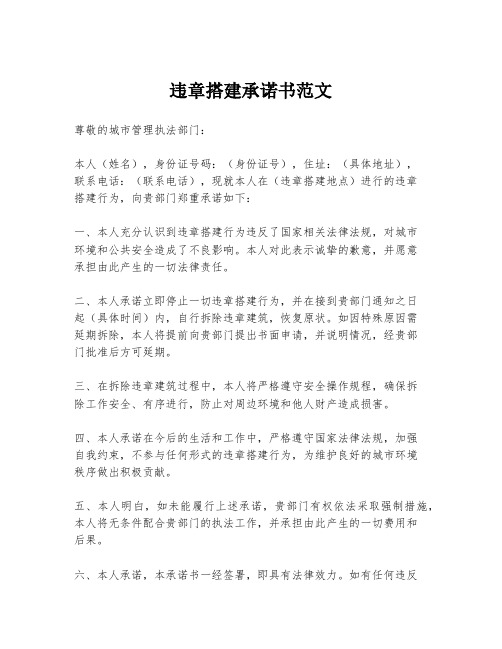 违章搭建承诺书范文

尊敬的城市管理执法部门：

本人（姓名），身份证号码：（身份证号），住址：（具体地址），联系电话：（联系电话），现就本人在（违章搭建地点）进行的违章搭建行为，向贵部门郑重承诺如下：

一、本人充分认识到违章搭建行为违反了国家相关法律法规，对城市环境和公共安全造成了不良影响。本人对此表示诚挚的歉意，并愿意承担由此产生的一切法律责任。

二、本人承诺立即停止一切违章搭建行为，并在接到贵部门通知之日起（具体时间）内，自行拆除违章建筑，恢复原状。如因特殊原因需延期拆除，本人将提前向贵部门提出书面申请，并说明情况，经贵部门批准后方可延期。

三、在拆除违章建筑过程中，本人将严格遵守安全操作规程，确保拆除工作安全、有序进行，防止对周边环境和他人财产造成损害。

四、本人承诺在今后的生活和工作中，严格遵守国家法律法规，加强自我约束，不参与任何形式的违章搭建行为，为维护良好的城市环境秩序做出积极贡献。

五、本人明白，如未能履行上述承诺，贵部门有权依法采取强制措施，本人将无条件配合贵部门的执法工作，并承担由此产生的一切费用和后果。

六、本人承诺，本承诺书一经签署，即具有法律效力。如有任何违反